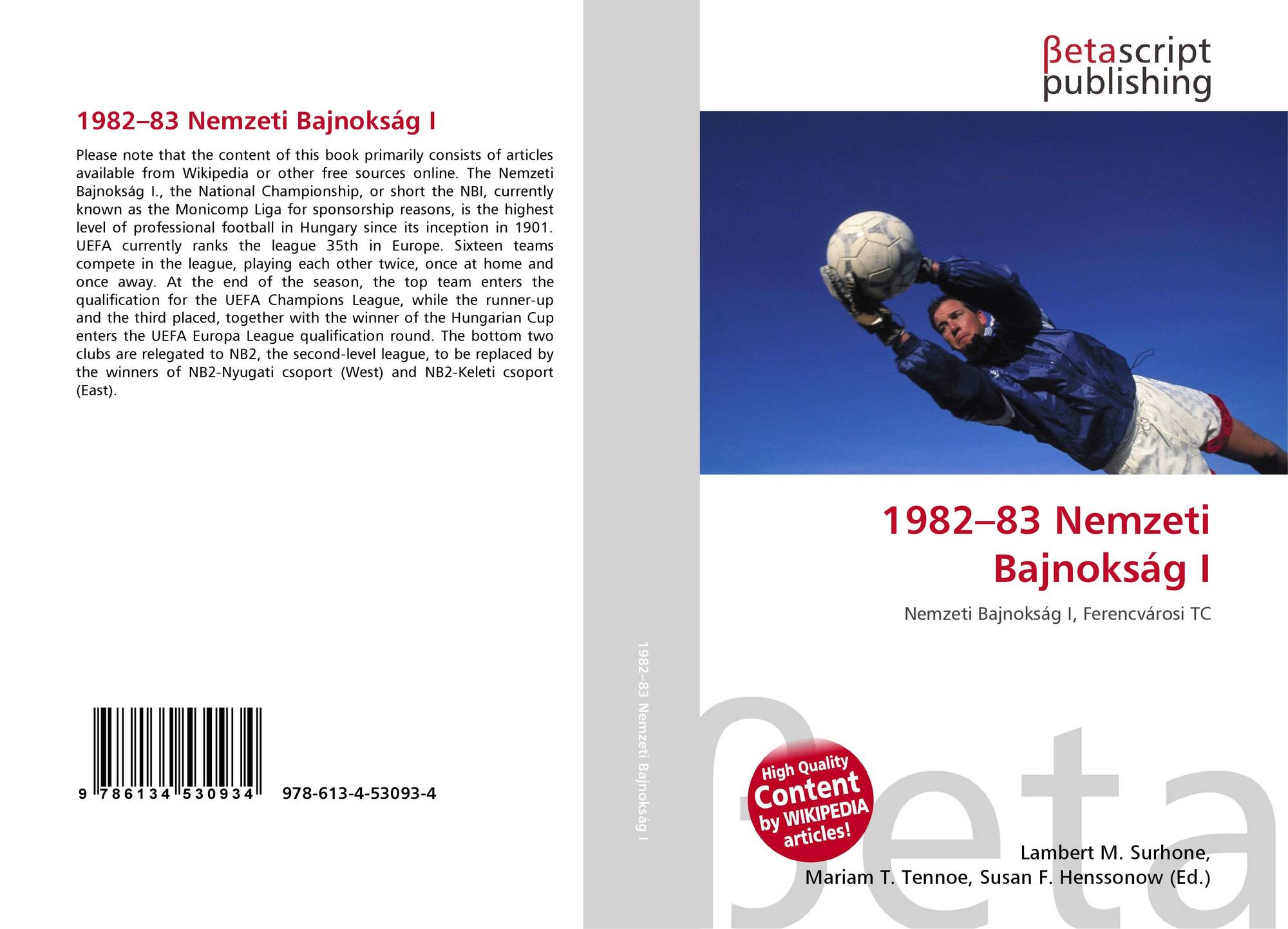 1982–83 Nemzeti Bajnokság I

Please note that the content of this book primarily consists of articles available from Wikipedia or other free sources online. The Nemzeti Bajnokság I., the National Championship, or short the NBI, currently known as the Monicomp Liga for sponsorship reasons, is the highest level of professional football in Hungary since its inception in 1901. UEFA currently ranks the league 35th in Europe. Sixteen teams compete in the league, playing each other twice, once at home and once away. At the end of the season, the top team enters the qualification for the UEFA Champions League, while the runner-up and the third placed, together with the winner of the Hungarian Cup enters the UEFA Europa League qualification round. The bottom two clubs are relegated to NB2, the second-level league, to be replaced by the winners of NB2-Nyugati csoport (West) and NB2-Keleti csoport (East).

9 786134 530934 978-613-4-53093-4

1982–83 Nemzeti Bajnokság I

βetascript
publishing

1982–83 Nemzeti
Bajnokság I

Nemzeti Bajnokság I, Ferencvárosi TC

High Quality
Content
by WIKIPEDIA
articles!

Lambert M. Surhone,
Mariam T. Tennoe, Susan F. Henssonow (Ed.)

βeta